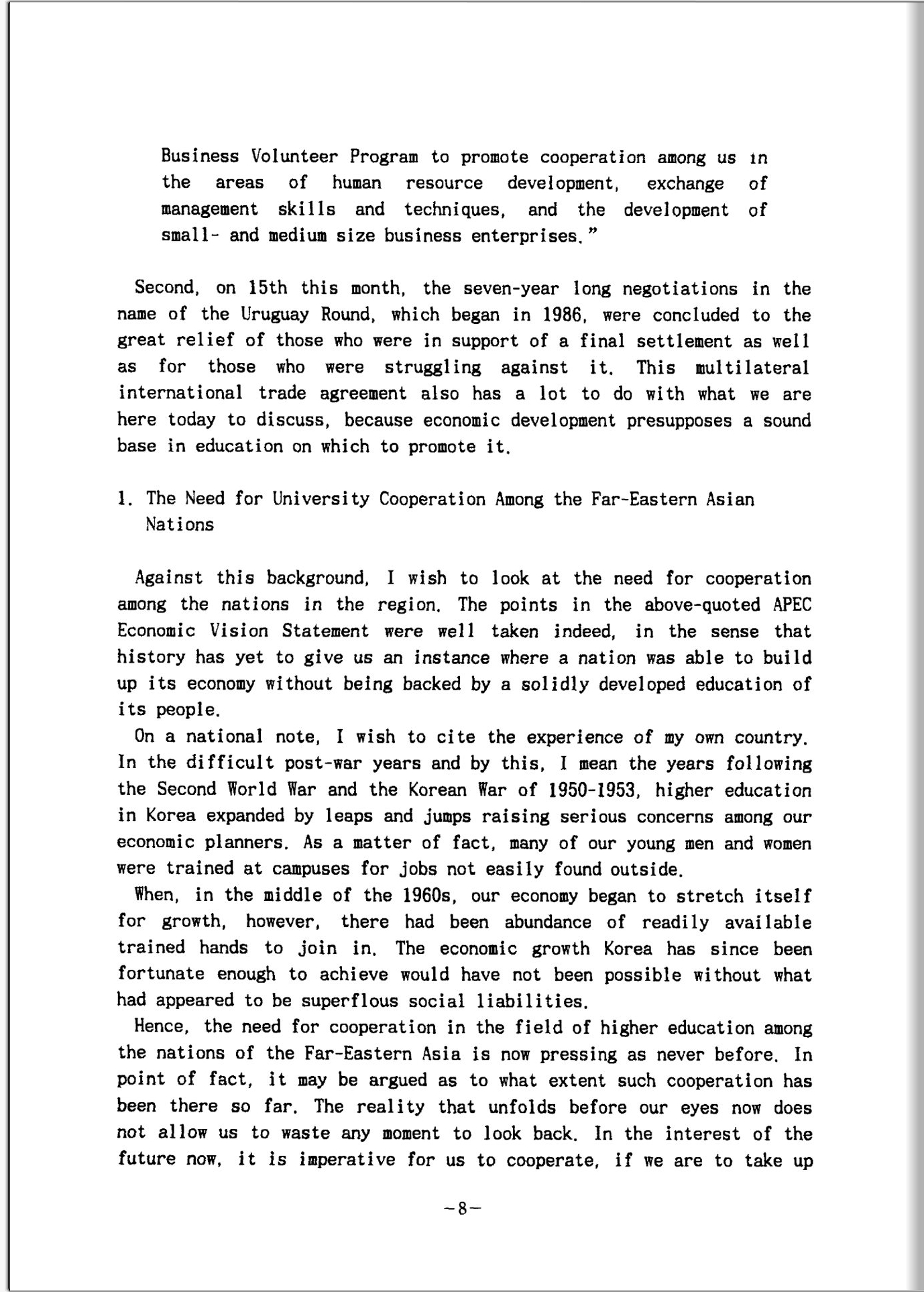 Business Volunteer Program to promote cooperation among us in the areas of human resource development, exchange of management skills and techniques, and the development of small- and medium size business enterprises."

Second, on 15th this month, the seven-year long negotiations in the name of the Uruguay Round, which began in 1986, were concluded to the great relief of those who were in support of a final settlement as well as for those who were struggling against it. This multilateral international trade agreement also has a lot to do with what we are here today to discuss, because economic development presupposes a sound base in education on which to promote it.

1. The Need for University Cooperation Among the Far-Eastern Asian Nations

Against this background, I wish to look at the need for cooperation among the nations in the region. The points in the above-quoted APEC Economic Vision Statement were well taken indeed, in the sense that history has yet to give us an instance where a nation was able to build up its economy without being backed by a solidly developed education of its people.

On a national note, I wish to cite the experience of my own country. In the difficult post-war years and by this, I mean the years following the Second World War and the Korean War of 1950-1953, higher education in Korea expanded by leaps and jumps raising serious concerns among our economic planners. As a matter of fact, many of our young men and women were trained at campuses for jobs not easily found outside.

When, in the middle of the 1960s, our economy began to stretch itself for growth, however, there had been abundance of readily available trained hands to join in. The economic growth Korea has since been fortunate enough to achieve would have not been possible without what had appeared to be superflous social liabilities.

Hence, the need for cooperation in the field of higher education among the nations of the Far-Eastern Asia is now pressing as never before. In point of fact, it may be argued as to what extent such cooperation has been there so far. The reality that unfolds before our eyes now does not allow us to waste any moment to look back. In the interest of the future now, it is imperative for us to cooperate, if we are to take up

-8-